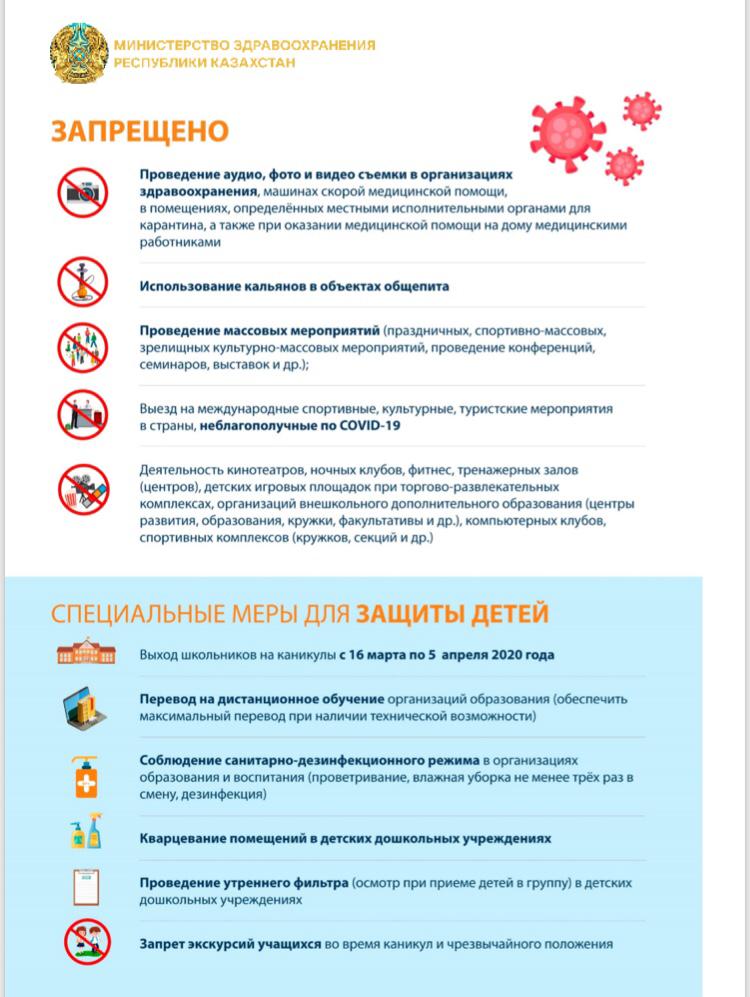 МИНИСТЕРСТВО ЗДРАВООХРАНЕНИЯ РЕСПУБЛИКИ КАЗАХСТАН

ЗАПРЕЩЕНО

Проведение аудио, фото и видео съемки в организациях здравоохранения, машинах скорой медицинской помощи, в помещениях, определённых местными исполнительными органами для карантина, а также при оказании медицинской помощи на дому медицинскими работниками

Использование кальянов в объектах общепита

Проведение массовых мероприятий (праздничных, спортивно-массовых, зрелищных культурно-массовых мероприятий, проведение конференций, семинаров, выставок и др.);

Выезд на международные спортивные, культурные, туристские мероприятия в страны, неблагополучные по COVID-19

Деятельность кинотеатров, ночных клубов, фитнес, тренажерных залов (центров), детских игровых площадок при торгово-развлекательных комплексах, организаций внешкольного дополнительного образования (центры развития, образования, кружки, факультативы и др.), компьютерных клубов, спортивных комплексов (кружков, секций и др.)

СПЕЦИАЛЬНЫЕ МЕРЫ ДЛЯ ЗАЩИТЫ ДЕТЕЙ

Выход школьников на каникулы с 16 марта по 5 апреля 2020 года

Перевод на дистанционное обучение организаций образования (обеспечить максимальный перевод при наличии технической возможности)

Соблюдение санитарно-дезинфекционного режима в организациях образования и воспитания (проветривание, влажная уборка не менее трёх раз в смену, дезинфекция)

Кварцевание помещений в детских дошкольных учреждениях

Проведение утреннего фильтра (осмотр при приеме детей в группу) в детских дошкольных учреждениях

Запрет экскурсий учащихся во время каникул и чрезвычайного положения